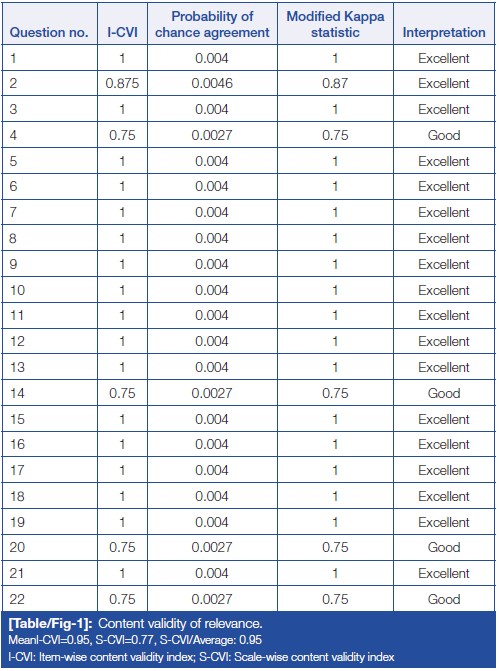 | Question no. | I-CVI | Probability of chance agreement | Modified Kappa statistic | Interpretation |
|---|---|---|---|---|
| 1 | 1 | 0.004 | 1 | Excellent |
| 2 | 0.875 | 0.0046 | 0.87 | Excellent |
| 3 | 1 | 0.004 | 1 | Excellent |
| 4 | 0.75 | 0.0027 | 0.75 | Good |
| 5 | 1 | 0.004 | 1 | Excellent |
| 6 | 1 | 0.004 | 1 | Excellent |
| 7 | 1 | 0.004 | 1 | Excellent |
| 8 | 1 | 0.004 | 1 | Excellent |
| 9 | 1 | 0.004 | 1 | Excellent |
| 10 | 1 | 0.004 | 1 | Excellent |
| 11 | 1 | 0.004 | 1 | Excellent |
| 12 | 1 | 0.004 | 1 | Excellent |
| 13 | 1 | 0.004 | 1 | Excellent |
| 14 | 0.75 | 0.0027 | 0.75 | Good |
| 15 | 1 | 0.004 | 1 | Excellent |
| 16 | 1 | 0.004 | 1 | Excellent |
| 17 | 1 | 0.004 | 1 | Excellent |
| 18 | 1 | 0.004 | 1 | Excellent |
| 19 | 1 | 0.004 | 1 | Excellent |
| 20 | 0.75 | 0.0027 | 0.75 | Good |
| 21 | 1 | 0.004 | 1 | Excellent |
| 22 | 0.75 | 0.0027 | 0.75 | Good |

[Table/Fig-1]: Content validity of relevance.
MeanI-CVI=0.95, S-CVI=0.77, S-CVI/Average: 0.95
I-CVI: Item-wise content validity index; S-CVI: Scale-wise content validity index